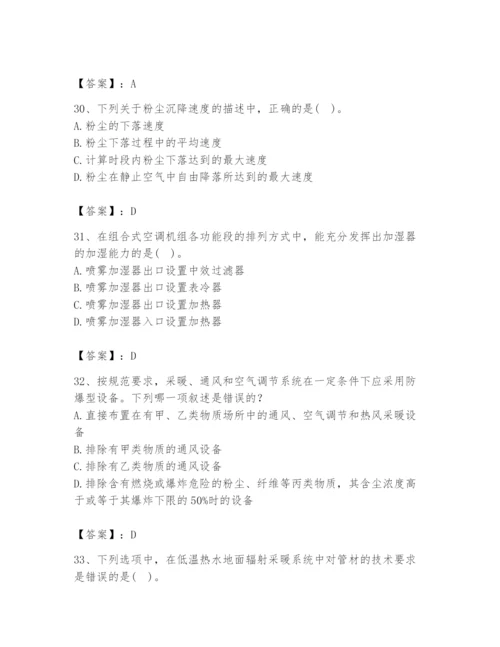 【答案】：A

30、下列关于粉尘沉降速度的描述中，正确的是( )。
A.粉尘的下落速度
B.粉尘下落过程中的平均速度
C.计算时段内粉尘下落达到的最大速度
D.粉尘在静止空气中自由降落所达到的最大速度

【答案】：D

31、在组合式空调机组各功能段的排列方式中，能充分发挥出加湿器的加湿能力的是( )。
A.喷雾加湿器出口设置中效过滤器
B.喷雾加湿器出口设置表冷器
C.喷雾加湿器出口设置加热器
D.喷雾加湿器入口设置加热器

【答案】：D

32、按规范要求，采暖、通风和空气调节系统在一定条件下应采用防爆型设备。下列哪一项叙述是错误的？
A.直接布置在有甲、乙类物质场所中的通风、空气调节和热风采暖设备
B.排除有甲类物质的通风设备
C.排除有乙类物质的通风设备
D.排除含有燃烧或爆炸危险的粉尘、纤维等丙类物质，其含尘浓度高于或等于其爆炸下限的50%时的设备

【答案】：D

33、下列选项中，在低温热水地面辐射采暖系统中对管材的技术要求是错误的是( )。